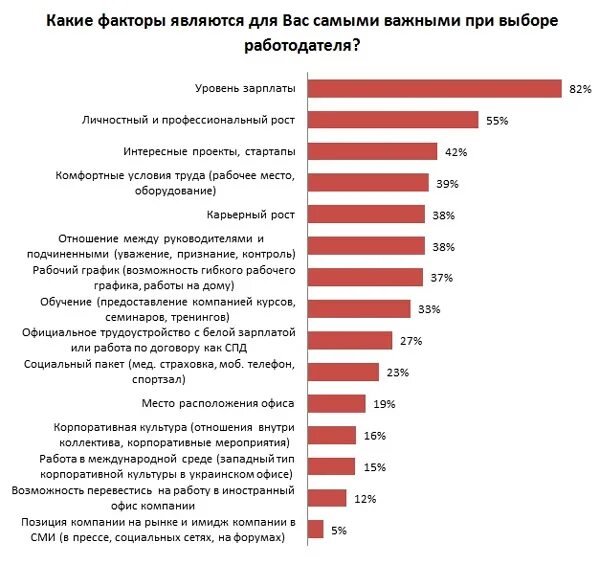 Какие факторы являются для Вас самыми важными при выборе работодателя?

Уровень зарплаты 82%
Личностный и профессиональный рост 55%
Интересные проекты, стартапы 42%
Комфортные условия труда (рабочее место, оборудование) 39%
Карьерный рост 38%
Отношение между руководителями и подчиненными (уважение, признание, контроль) 38%
Рабочий график (возможность гибкого рабочего графика, работы на дому) 37%
Обучение (предоставление компанией курсов, семинаров, тренингов) 33%
Официальное трудоустройство с белой зарплатой или работа по договору как СПД 27%
Социальный пакет (мед. страховка, моб. телефон, спортзал) 23%
Место расположения офиса 19%
Корпоративная культура (отношения внутри коллектива, корпоративные мероприятия) 16%
Работа в международной среде (западный тип корпоративной культуры в украинском офисе) 15%
Возможность перевестись на работу в иностранный офис компании 12%
Позиция компании на рынке и имидж компании в СМИ (в прессе, социальных сетях, на форумах) 5%